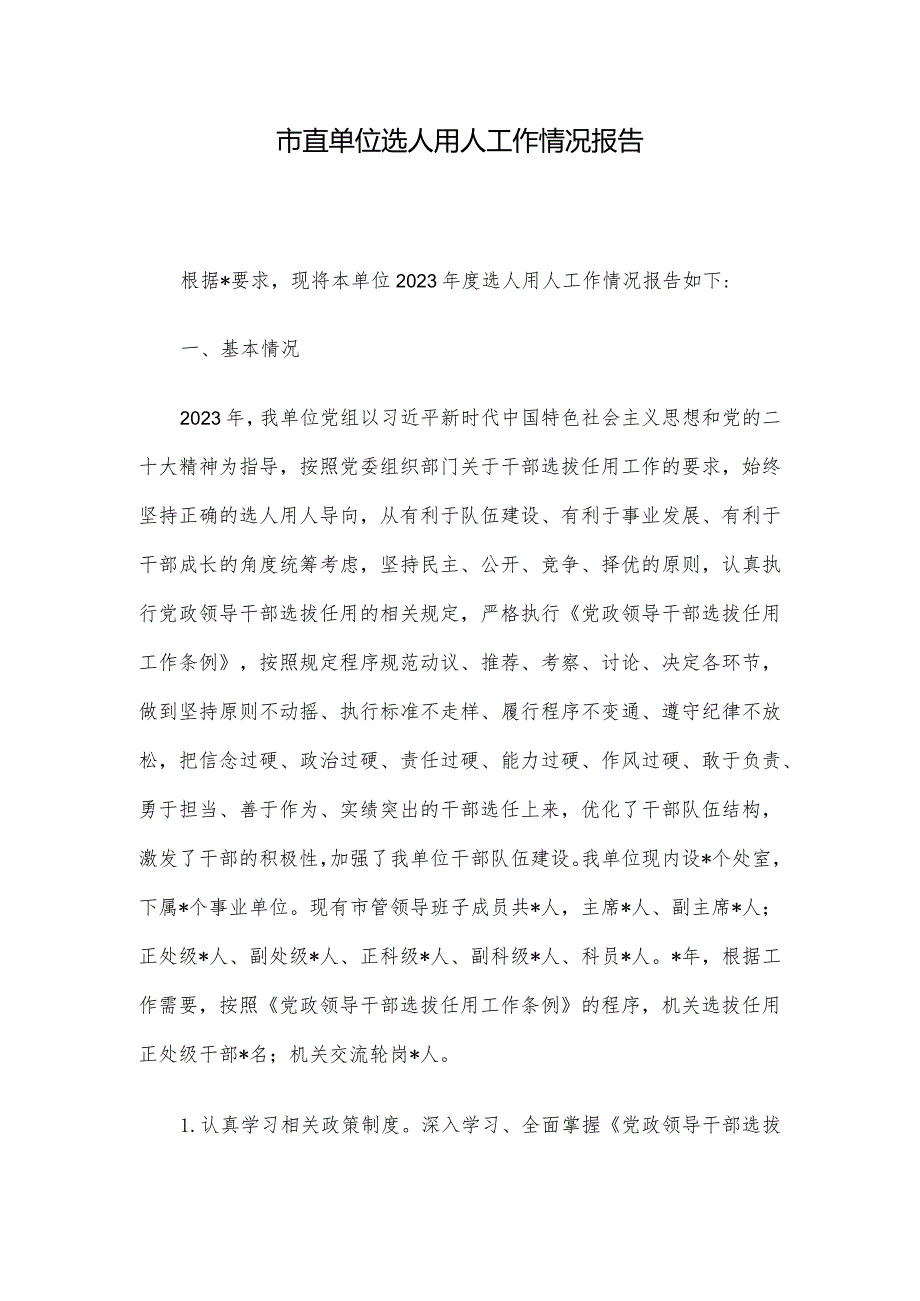 市直单位选人用人工作情况报告

根据*要求，现将本单位2023年度选人用人工作情况报告如下：

一、基本情况

2023年，我单位党组以习近平新时代中国特色社会主义思想和党的二十大精神为指导，按照党委组织部门关于干部选拔任用工作的要求，始终坚持正确的选人用人导向，从有利于队伍建设、有利于事业发展、有利于干部成长的角度统筹考虑，坚持民主、公开、竞争、择优的原则，认真执行党政领导干部选拔任用的相关规定，严格执行《党政领导干部选拔任用工作条例》，按照规定程序规范动议、推荐、考察、讨论、决定各环节，做到坚持原则不动摇、执行标准不走样、履行程序不变通、遵守纪律不放松，把信念过硬、政治过硬、责任过硬、能力过硬、作风过硬、敢于负责、勇于担当、善于作为、实绩突出的干部选任上来，优化了干部队伍结构，激发了干部的积极性，加强了我单位干部队伍建设。我单位现内设*个处室，下属*个事业单位。现有市管领导班子成员共*人，主席*人、副主席*人；正处级*人、副处级*人、正科级*人、副科级*人、科员*人。*年，根据工作需要，按照《党政领导干部选拔任用工作条例》的程序，机关选拔任用正处级干部*名；机关交流轮岗*人。

1.认真学习相关政策制度。深入学习、全面掌握《党政领导干部选拔